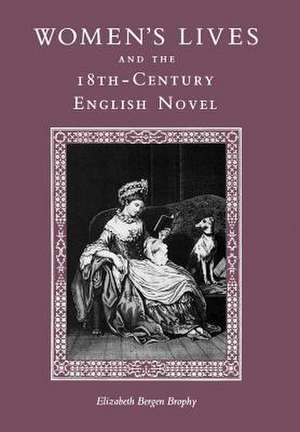 WOMEN'S LIVES
AND THE
18TH-CENTURY
ENGLISH NOVEL

Elizabeth Bergen Brophy